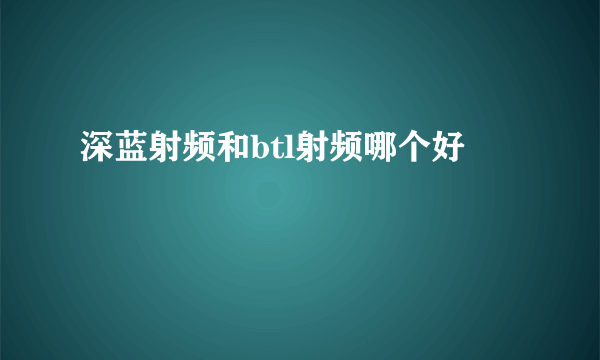 深蓝射频和btl射频哪个好